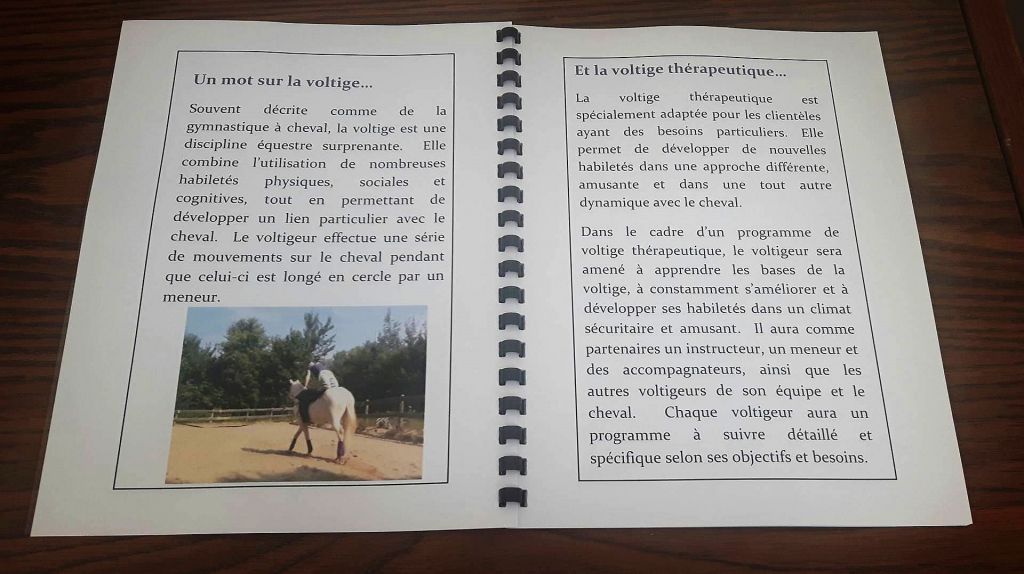 Un mot sur la voltige…

Souvent décrite comme de la gymnastique à cheval, la voltige est une discipline équestre surprenante. Elle combine l'utilisation de nombreuses habiletés physiques, sociales et cognitives, tout en permettant de développer un lien particulier avec le cheval. Le voltigeur effectue une série de mouvements sur le cheval pendant que celui-ci est longé en cercle par un meneur.

Et la voltige thérapeutique…

La voltige thérapeutique est spécialement adaptée pour les clientèles ayant des besoins particuliers. Elle permet de développer de nouvelles habiletés dans une approche différente, amusante et dans une tout autre dynamique avec le cheval.

Dans le cadre d'un programme de voltige thérapeutique, le voltigeur sera amené à apprendre les bases de la voltige, à constamment s'améliorer et à développer ses habiletés dans un climat sécuritaire et amusant. Il aura comme partenaires un instructeur, un meneur et des accompagnateurs, ainsi que les autres voltigeurs de son équipe et le cheval. Chaque voltigeur aura un programme à suivre détaillé et spécifique selon ses objectifs et besoins.